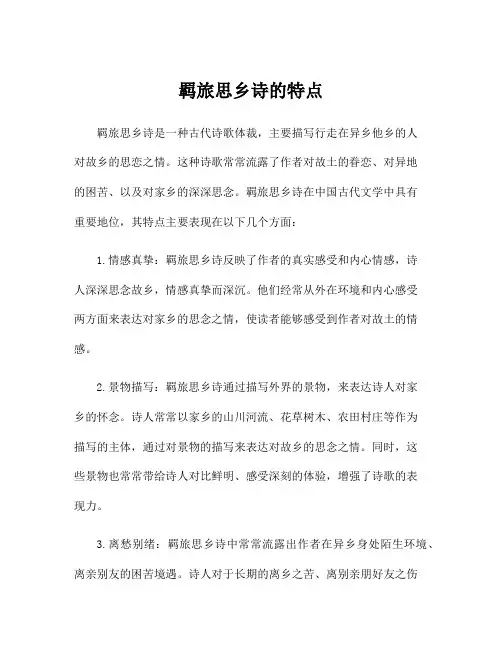 羁旅思乡诗的特点

羁旅思乡诗是一种古代诗歌体裁，主要描写行走在异乡他乡的人对故乡的思恋之情。这种诗歌常常流露了作者对故土的眷恋、对异地的困苦、以及对家乡的深深思念。羁旅思乡诗在中国古代文学中具有重要地位，其特点主要表现在以下几个方面：

1. 情感真挚：羁旅思乡诗反映了作者的真实感受和内心情感，诗人深深思念故乡，情感真挚而深沉。他们经常从外在环境和内心感受两方面来表达对家乡的思念之情，使读者能够感受到作者对故土的情感。

2. 景物描写：羁旅思乡诗通过描写外界的景物，来表达诗人对家乡的怀念。诗人常常以家乡的山川河流、花草树木、农田村庄等作为描写的主体，通过对景物的描写来表达对故乡的思念之情。同时，这些景物也常常带给诗人对比鲜明、感受深刻的体验，增强了诗歌的表现力。

3. 离愁别绪：羁旅思乡诗中常常流露出作者在异乡身处陌生环境、离亲别友的困苦境遇。诗人对于长期的离乡之苦、离别亲朋好友之伤